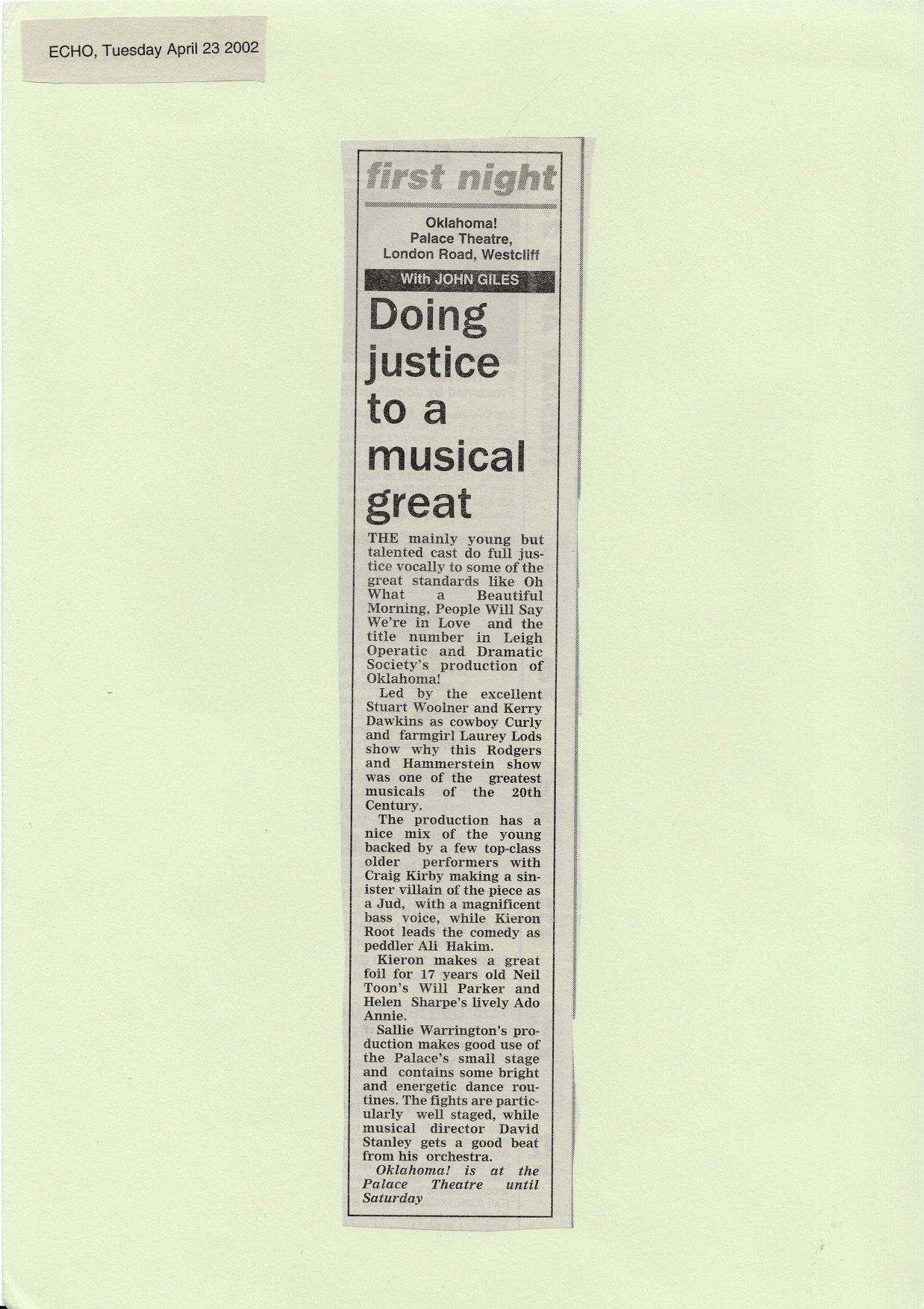 ECHO, Tuesday April 23 2002

first night

Oklahoma!
Palace Theatre,
London Road, Westcliff

With JOHN GILES

Doing justice to a musical great

THE mainly young but talented cast do full justice vocally to some of the great standards like Oh What a Beautiful Morning, People Will Say We're in Love and the title number in Leigh Operatic and Dramatic Society's production of Oklahoma!

Led by the excellent Stuart Woolner and Kerry Dawkins as cowboy Curly and farmgirl Laurey Lods show why this Rodgers and Hammerstein show was one of the greatest musicals of the 20th Century.

The production has a nice mix of the young backed by a few top-class older performers with Craig Kirby making a sinister villain of the piece as a Jud, with a magnificent bass voice, while Kieron Root leads the comedy as peddler Ali Hakim.

Kieron makes a great foil for 17 years old Neil Toon's Will Parker and Helen Sharpe's lively Ado Annie.

Sallie Warrington's production makes good use of the Palace's small stage and contains some bright and energetic dance routines. The fights are particularly well staged, while musical director David Stanley gets a good beat from his orchestra.

Oklahoma! is at the Palace Theatre until Saturday